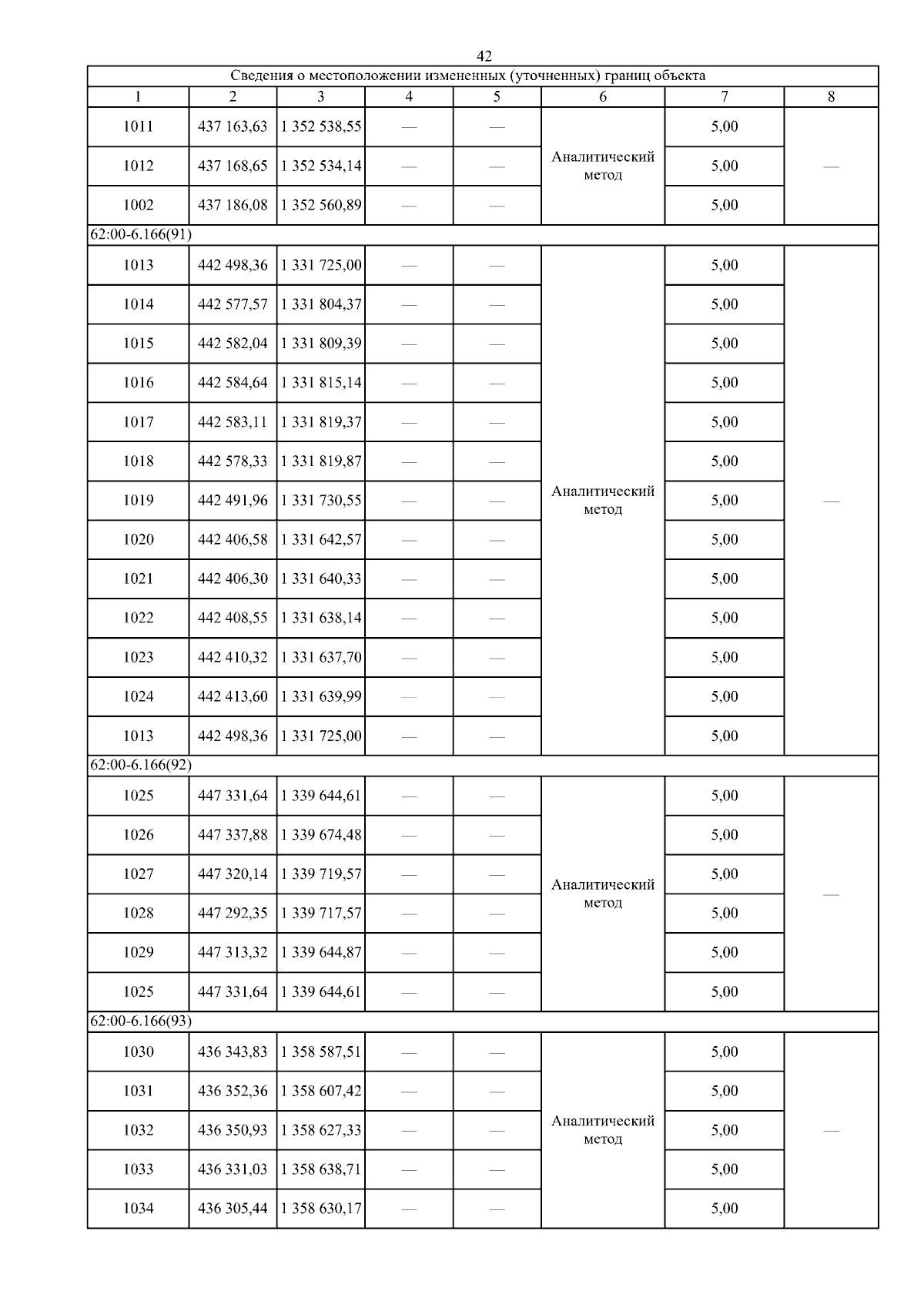 42

| Сведения о местоположении измененных (уточненных) границ объекта | | | | | | | |
|---|---|---|---|---|---|---|---|
| 1 | 2 | 3 | 4 | 5 | 6 | 7 | 8 |
| 1011 | 437 163,63 | 1 352 538,55 | — | — | Аналитический метод | 5,00 | — |
| 1012 | 437 168,65 | 1 352 534,14 | — | — | | 5,00 | |
| 1002 | 437 186,08 | 1 352 560,89 | — | — | | 5,00 | |
| 62:00-6.166(91) | | | | | | | |
| 1013 | 442 498,36 | 1 331 725,00 | — | — | Аналитический метод | 5,00 | — |
| 1014 | 442 577,57 | 1 331 804,37 | — | — | | 5,00 | |
| 1015 | 442 582,04 | 1 331 809,39 | — | — | | 5,00 | |
| 1016 | 442 584,64 | 1 331 815,14 | — | — | | 5,00 | |
| 1017 | 442 583,11 | 1 331 819,37 | — | — | | 5,00 | |
| 1018 | 442 578,33 | 1 331 819,87 | — | — | | 5,00 | |
| 1019 | 442 491,96 | 1 331 730,55 | — | — | | 5,00 | |
| 1020 | 442 406,58 | 1 331 642,57 | — | — | | 5,00 | |
| 1021 | 442 406,30 | 1 331 640,33 | — | — | | 5,00 | |
| 1022 | 442 408,55 | 1 331 638,14 | — | — | | 5,00 | |
| 1023 | 442 410,32 | 1 331 637,70 | — | — | | 5,00 | |
| 1024 | 442 413,60 | 1 331 639,99 | — | — | | 5,00 | |
| 1013 | 442 498,36 | 1 331 725,00 | — | — | | 5,00 | |
| 62:00-6.166(92) | | | | | | | |
| 1025 | 447 331,64 | 1 339 644,61 | — | — | Аналитический метод | 5,00 | — |
| 1026 | 447 337,88 | 1 339 674,48 | — | — | | 5,00 | |
| 1027 | 447 320,14 | 1 339 719,57 | — | — | | 5,00 | |
| 1028 | 447 292,35 | 1 339 717,57 | — | — | | 5,00 | |
| 1029 | 447 313,32 | 1 339 644,87 | — | — | | 5,00 | |
| 1025 | 447 331,64 | 1 339 644,61 | — | — | | 5,00 | |
| 62:00-6.166(93) | | | | | | | |
| 1030 | 436 343,83 | 1 358 587,51 | — | — | Аналитический метод | 5,00 | — |
| 1031 | 436 352,36 | 1 358 607,42 | — | — | | 5,00 | |
| 1032 | 436 350,93 | 1 358 627,33 | — | — | | 5,00 | |
| 1033 | 436 331,03 | 1 358 638,71 | — | — | | 5,00 | |
| 1034 | 436 305,44 | 1 358 630,17 | — | — | | 5,00 | |